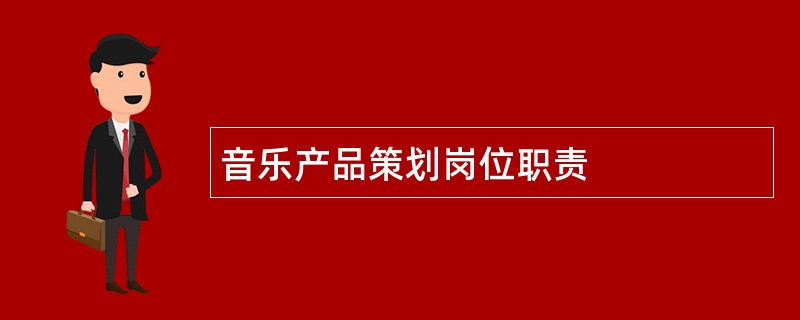 音乐产品策划岗位职责